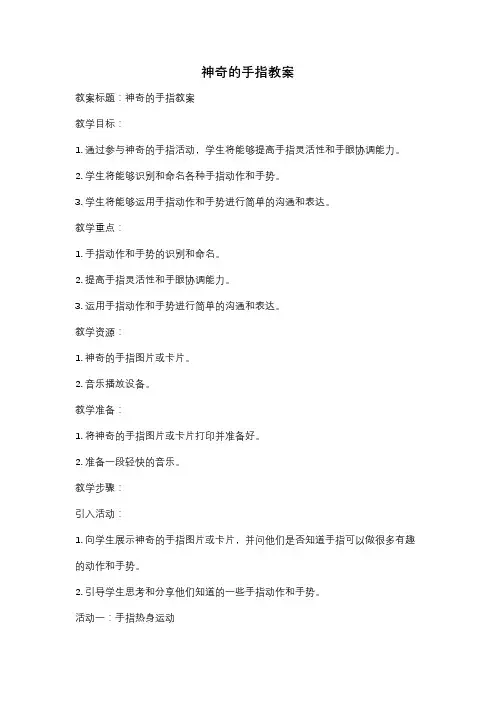 神奇的手指教案

教案标题：神奇的手指教案

教学目标：

1. 通过参与神奇的手指活动，学生将能够提高手指灵活性和手眼协调能力。

2. 学生将能够识别和命名各种手指动作和手势。

3. 学生将能够运用手指动作和手势进行简单的沟通和表达。

教学重点：

1. 手指动作和手势的识别和命名。

2. 提高手指灵活性和手眼协调能力。

3. 运用手指动作和手势进行简单的沟通和表达。

教学资源：

1. 神奇的手指图片或卡片。

2. 音乐播放设备。

教学准备：

1. 将神奇的手指图片或卡片打印并准备好。

2. 准备一段轻快的音乐。

教学步骤：

引入活动：

1. 向学生展示神奇的手指图片或卡片，并问他们是否知道手指可以做很多有趣的动作和手势。

2. 引导学生思考和分享他们知道的一些手指动作和手势。

活动一：手指热身运动